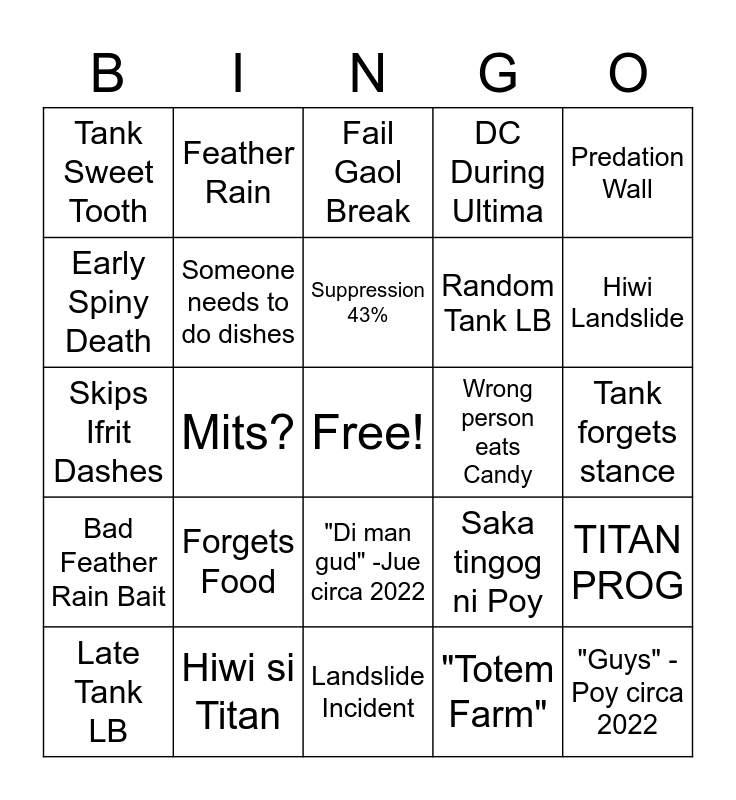 | B | I | N | G | O |
|---|---|---|---|---|
| Tank Sweet Tooth | Feather Rain | Fail Gaol Break | DC During Ultima | Predation Wall |
| Early Spiny Death | Someone needs to do dishes | Suppression 43% | Random Tank LB | Hiwi Landslide |
| Skips Ifrit Dashes | Mits? | Free! | Wrong person eats Candy | Tank forgets stance |
| Bad Feather Rain Bait | Forgets Food | "Di man gud" -Jue circa 2022 | Saka tingog ni Poy | TITAN PROG |
| Late Tank LB | Hiwi si Titan | Landslide Incident | "Totem Farm" | "Guys" - Poy circa 2022 |